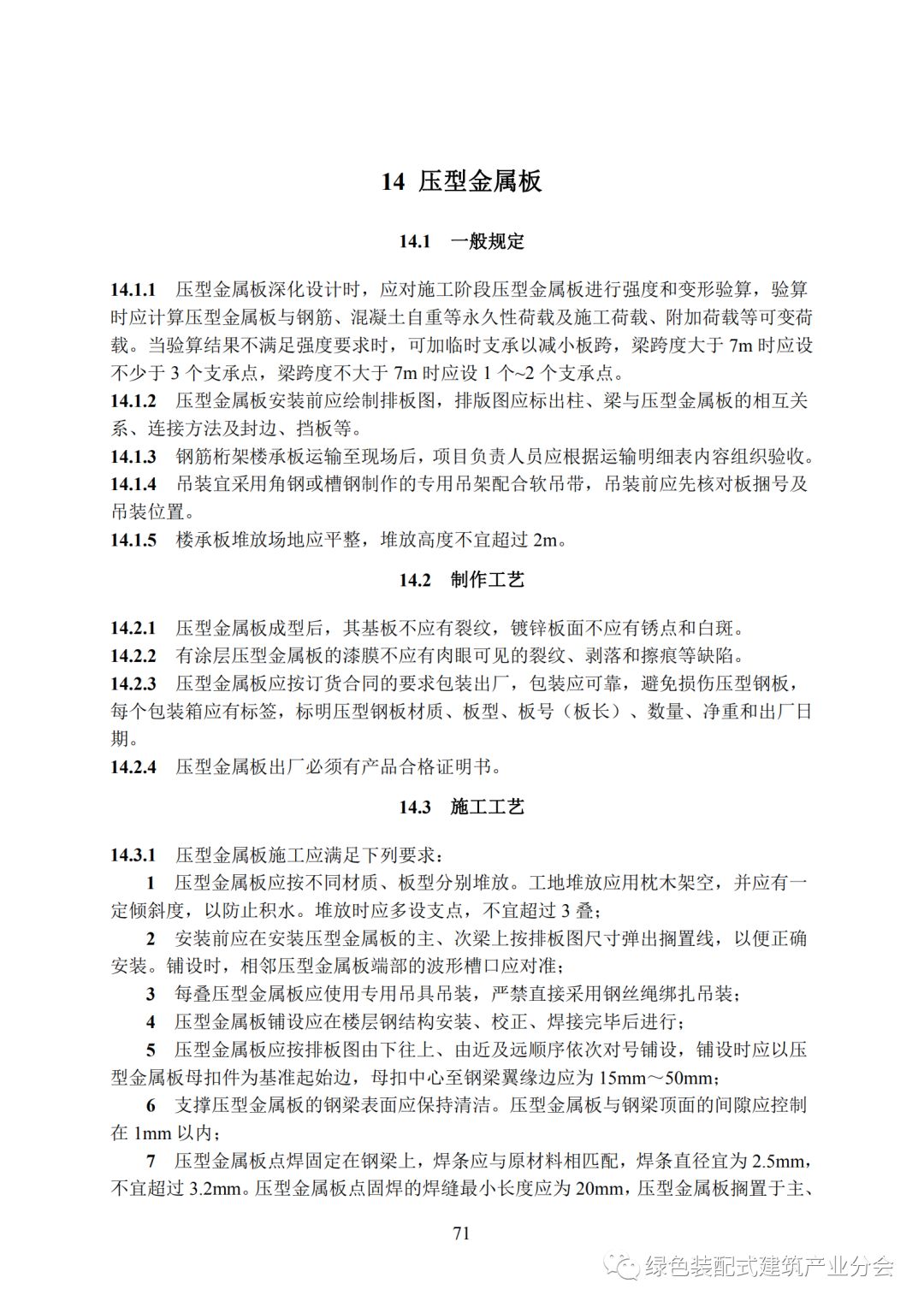 14 压型金属板

14.1 一般规定

14.1.1 压型金属板深化设计时，应对施工阶段压型金属板进行强度和变形验算，验算时应计算压型金属板与钢筋、混凝土自重等永久性荷载及施工荷载、附加荷载等可变荷载。当验算结果不满足强度要求时，可加临时支承以减小板跨，梁跨度大于 7m 时应设不少于 3 个支承点，梁跨度不大于 7m 时应设 1 个~2 个支承点。

14.1.2 压型金属板安装前应绘制排板图，排版图应标出柱、梁与压型金属板的相互关系、连接方法及封边、挡板等。

14.1.3 钢筋桁架楼承板运输至现场后，项目负责人员应根据运输明细表内容组织验收。

14.1.4 吊装宜采用角钢或槽钢制作的专用吊架配合软吊带，吊装前应先核对板捆号及吊装位置。

14.1.5 楼承板堆放场地应平整，堆放高度不宜超过 2m。

14.2 制作工艺

14.2.1 压型金属板成型后，其基板不应有裂纹，镀锌板面不应有锈点和白斑。

14.2.2 有涂层压型金属板的漆膜不应有肉眼可见的裂纹、剥落和擦痕等缺陷。

14.2.3 压型金属板应按订货合同的要求包装出厂，包装应可靠，避免损伤压型钢板，每个包装箱应有标签，标明压型钢板材质、板型、板号（板长）、数量、净重和出厂日期。

14.2.4 压型金属板出厂必须有产品合格证明书。

14.3 施工工艺

14.3.1 压型金属板施工应满足下列要求：

1 压型金属板应按不同材质、板型分别堆放。工地堆放应用枕木架空，并应有一定倾斜度，以防止积水。堆放时应多设支点，不宜超过 3 叠；

2 安装前应在安装压型金属板的主、次梁上按排板图尺寸弹出搁置线，以便正确安装。铺设时，相邻压型金属板端部的波形槽口应对准；

3 每叠压型金属板应使用专用吊具吊装，严禁直接采用钢丝绳绑扎吊装；

4 压型金属板铺设应在楼层钢结构安装、校正、焊接完毕后进行；

5 压型金属板应按排板图由下往上、由近及远顺序依次对号铺设，铺设时应以压型金属板母扣件为基准起始边，母扣中心至钢梁翼缘边应为 15mm～50mm；

6 支撑压型金属板的钢梁表面应保持清洁。压型金属板与钢梁顶面的间隙应控制在 1mm 以内；

7 压型金属板点焊固定在钢梁上，焊条应与原材料相匹配，焊条直径宜为 2.5mm，不宜超过 3.2mm。压型金属板点固焊的焊缝最小长度应为 20mm，压型金属板搁置于主、

71

绿色装配式建筑产业分会